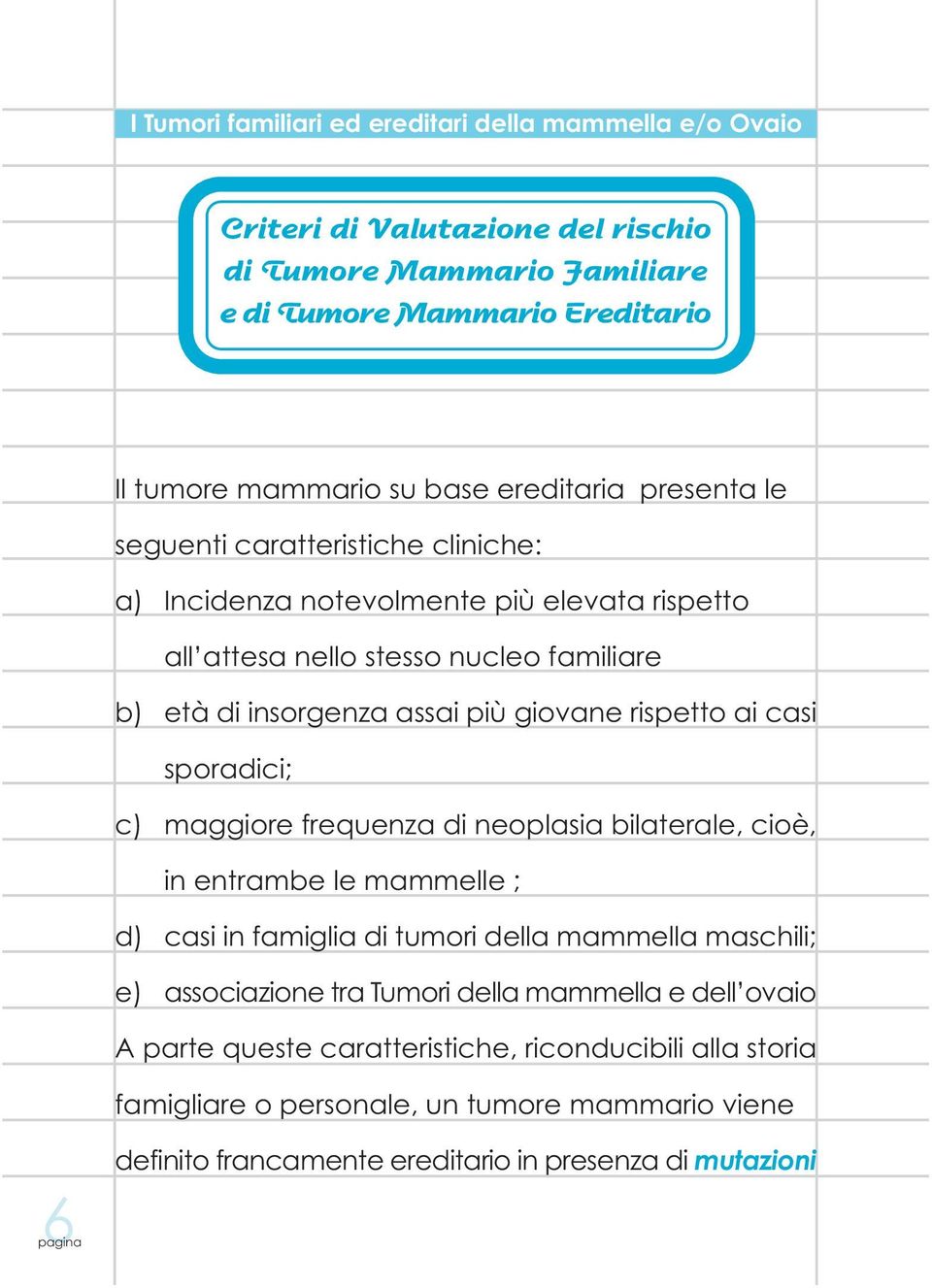 I Tumori familiari ed ereditari della mammella e/o Ovaio

Criteri di Valutazione del rischio di Tumore Mammario Familiare e di Tumore Mammario Ereditario

Il tumore mammario su base ereditaria presenta le seguenti caratteristiche cliniche:

a) Incidenza notevolmente più elevata rispetto all'attesa nello stesso nucleo familiare

b) età di insorgenza assai più giovane rispetto ai casi sporadici;

c) maggiore frequenza di neoplasia bilaterale, cioè, in entrambe le mammelle ;

d) casi in famiglia di tumori della mammella maschili;

e) associazione tra Tumori della mammella e dell'ovaio

A parte queste caratteristiche, riconducibili alla storia famigliare o personale, un tumore mammario viene definito francamente ereditario in presenza di mutazioni

6
pagina